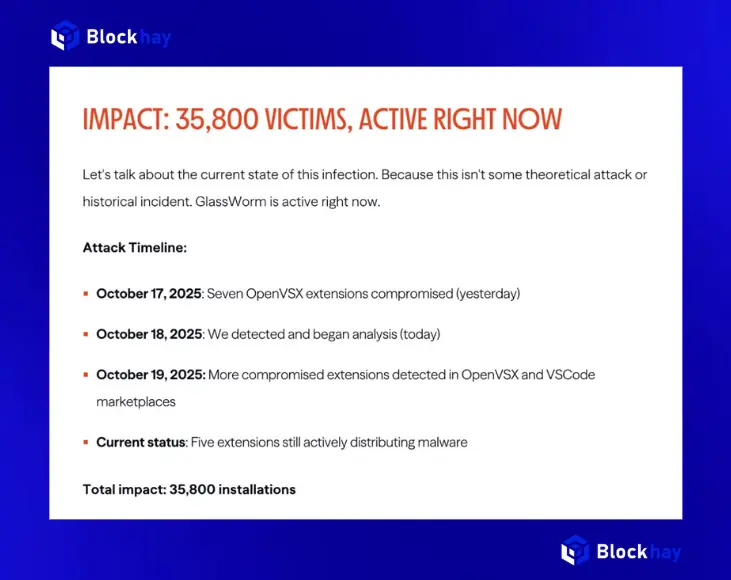 Blockhay

IMPACT: 35,800 VICTIMS, ACTIVE RIGHT NOW

Let's talk about the current state of this infection. Because this isn't some theoretical attack or historical incident. GlassWorm is active right now.

Attack Timeline:

- October 17, 2025: Seven OpenVSX extensions compromised (yesterday)
- October 18, 2025: We detected and began analysis (today)
- October 19, 2025: More compromised extensions detected in OpenVSX and VSCode marketplaces
- Current status: Five extensions still actively distributing malware

Total impact: 35,800 installations

Blockhay